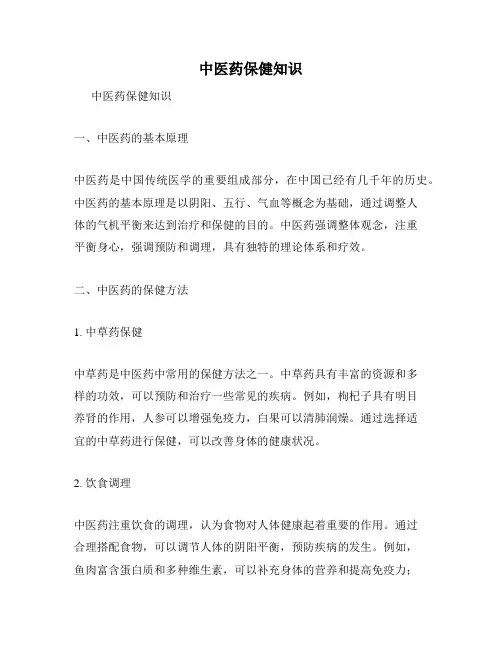 中医药保健知识

中医药保健知识

一、中医药的基本原理

中医药是中国传统医学的重要组成部分，在中国已经有几千年的历史。中医药的基本原理是以阴阳、五行、气血等概念为基础，通过调整人体的气机平衡来达到治疗和保健的目的。中医药强调整体观念，注重平衡身心，强调预防和调理，具有独特的理论体系和疗效。

二、中医药的保健方法

1. 中草药保健

中草药是中医药中常用的保健方法之一。中草药具有丰富的资源和多样的功效，可以预防和治疗一些常见的疾病。例如，枸杞子具有明目养肾的作用，人参可以增强免疫力，白果可以清肺润燥。通过选择适宜的中草药进行保健，可以改善身体的健康状况。

2. 饮食调理

中医药注重饮食的调理，认为食物对人体健康起着重要的作用。通过合理搭配食物，可以调节人体的阴阳平衡，预防疾病的发生。例如，鱼肉富含蛋白质和多种维生素，可以补充身体的营养和提高免疫力；